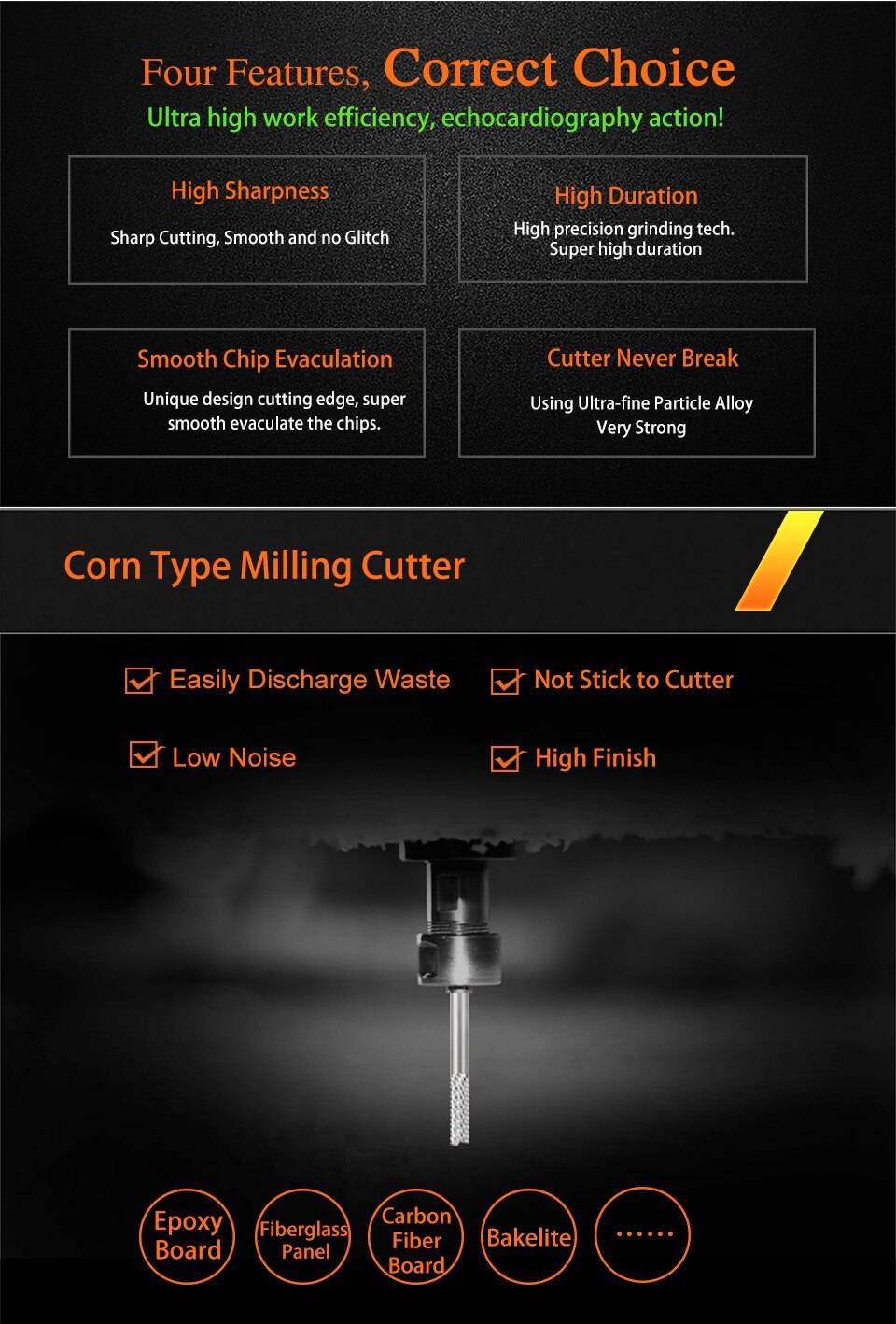 Four Features, Correct Choice
Ultra high work efficiency, echocardiography action!

High Sharpness
Sharp Cutting, Smooth and no Glitch

High Duration
High precision grinding tech. Super high duration

Smooth Chip Evaculation
Unique design cutting edge, super smooth evaculate the chips.

Cutter Never Break
Using Ultra-fine Particle Alloy Very Strong

Corn Type Milling Cutter

Easily Discharge Waste

Not Stick to Cutter

Low Noise

High Finish

Epoxy Board

Fiberglass Panel

Carbon Fiber Board

Bakelite

......